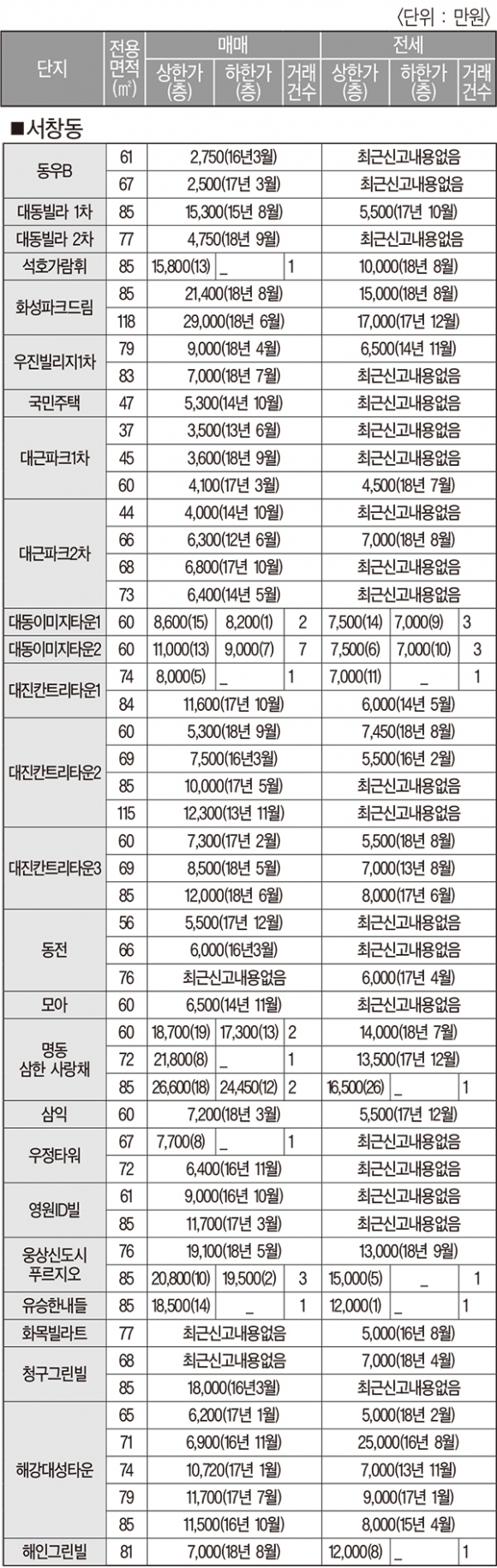 〈단위 : 만원〉

| 단지 | 전용면적(㎡) | 매매 상한가(층) | 매매 하한가(층) | 매매 거래건수 | 전세 상한가(층) | 전세 하한가(층) | 전세 거래건수 |
|---|---|---|---|---|---|---|---|
| ■서창동 | | | | | | | |
| 동우B | 61 | 2,750(16년3월) | | | 최근신고내용없음 | | |
| | 67 | 2,500(17년 3월) | | | 최근신고내용없음 | | |
| 대동빌라 1차 | 85 | 15,300(15년 8월) | | | 5,500(17년 10월) | | |
| 대동빌라 2차 | 77 | 4,750(18년 9월) | | | 최근신고내용없음 | | |
| 석호가람휘 | 85 | 15,800(13) | _ | 1 | 10,000(18년 8월) | | |
| 화성파크드림 | 85 | 21,400(18년 8월) | | | 15,000(18년 8월) | | |
| | 118 | 29,000(18년 6월) | | | 17,000(17년 12월) | | |
| 우진빌리지1차 | 79 | 9,000(18년 4월) | | | 6,500(14년 11월) | | |
| | 83 | 7,000(18년 7월) | | | 최근신고내용없음 | | |
| 국민주택 | 47 | 5,300(14년 10월) | | | 최근신고내용없음 | | |
| 대근파크1차 | 37 | 3,500(13년 6월) | | | 최근신고내용없음 | | |
| | 45 | 3,600(18년 9월) | | | 최근신고내용없음 | | |
| | 60 | 4,100(17년 3월) | | | 4,500(18년 7월) | | |
| 대근파크2차 | 44 | 4,000(14년 10월) | | | 최근신고내용없음 | | |
| | 66 | 6,300(12년 6월) | | | 7,000(18년 8월) | | |
| | 68 | 6,800(17년 10월) | | | 최근신고내용없음 | | |
| | 73 | 6,400(14년 5월) | | | 최근신고내용없음 | | |
| 대동이미지타운1 | 60 | 8,600(15) | 8,200(1) | 2 | 7,500(14) | 7,000(9) | 3 |
| 대동이미지타운2 | 60 | 11,000(13) | 9,000(7) | 7 | 7,500(6) | 7,000(10) | 3 |
| 대진칸트리타운1 | 74 | 8,000(5) | _ | 1 | 7,000(11) | _ | 1 |
| | 84 | 11,600(17년 10월) | | | 6,000(14년 5월) | | |
| 대진칸트리타운2 | 60 | 5,300(18년 9월) | | | 7,450(18년 8월) | | |
| | 69 | 7,500(16년3월) | | | 5,500(16년 2월) | | |
| | 85 | 10,000(17년 5월) | | | 최근신고내용없음 | | |
| | 115 | 12,300(13년 11월) | | | 최근신고내용없음 | | |
| 대진칸트리타운3 | 60 | 7,300(17년 2월) | | | 5,500(18년 8월) | | |
| | 69 | 8,500(18년 5월) | | | 7,000(13년 8월) | | |
| | 85 | 12,000(18년 6월) | | | 8,000(17년 6월) | | |
| 동전 | 56 | 5,500(17년 12월) | | | 최근신고내용없음 | | |
| | 66 | 6,000(16년3월) | | | 최근신고내용없음 | | |
| | 76 | 최근신고내용없음 | | | 6,000(17년 4월) | | |
| 모아 | 60 | 6,500(14년 11월) | | | 최근신고내용없음 | | |
| 명동 삼한 사랑채 | 60 | 18,700(19) | 17,300(13) | 2 | 14,000(18년 7월) | | |
| | 72 | 21,800(8) | _ | 1 | 13,500(17년 12월) | | |
| | 85 | 26,600(18) | 24,450(12) | 2 | 16,500(26) | _ | 1 |
| 삼익 | 60 | 7,200(18년 3월) | | | 5,500(17년 12월) | | |
| 우정타워 | 67 | 7,700(8) | _ | 1 | 최근신고내용없음 | | |
| | 72 | 6,400(16년 11월) | | | 최근신고내용없음 | | |
| 영원ID빌 | 61 | 9,000(16년 10월) | | | 최근신고내용없음 | | |
| | 85 | 11,700(17년 3월) | | | 최근신고내용없음 | | |
| 웅상신도시 푸르지오 | 76 | 19,100(18년 5월) | | | 13,000(18년 9월) | | |
| | 85 | 20,800(10) | 19,500(2) | 3 | 15,000(5) | _ | 1 |
| 유승한내들 | 85 | 18,500(14) | _ | 1 | 12,000(1) | _ | 1 |
| 화목빌라트 | 77 | 최근신고내용없음 | | | 5,000(16년 8월) | | |
| 청구그린빌 | 68 | 최근신고내용없음 | | | 7,000(18년 4월) | | |
| | 85 | 18,000(16년3월) | | | 최근신고내용없음 | | |
| 해강대성타운 | 65 | 6,200(17년 1월) | | | 5,000(18년 2월) | | |
| | 71 | 6,900(16년 11월) | | | 25,000(16년 8월) | | |
| | 74 | 10,720(17년 1월) | | | 7,000(13년 11월) | | |
| | 79 | 11,700(17년 7월) | | | 9,000(17년 1월) | | |
| | 85 | 11,500(16년 10월) | | | 8,000(15년 4월) | | |
| 해인그린빌 | 81 | 7,000(18년 8월) | | | 12,000(8) | _ | 1 |